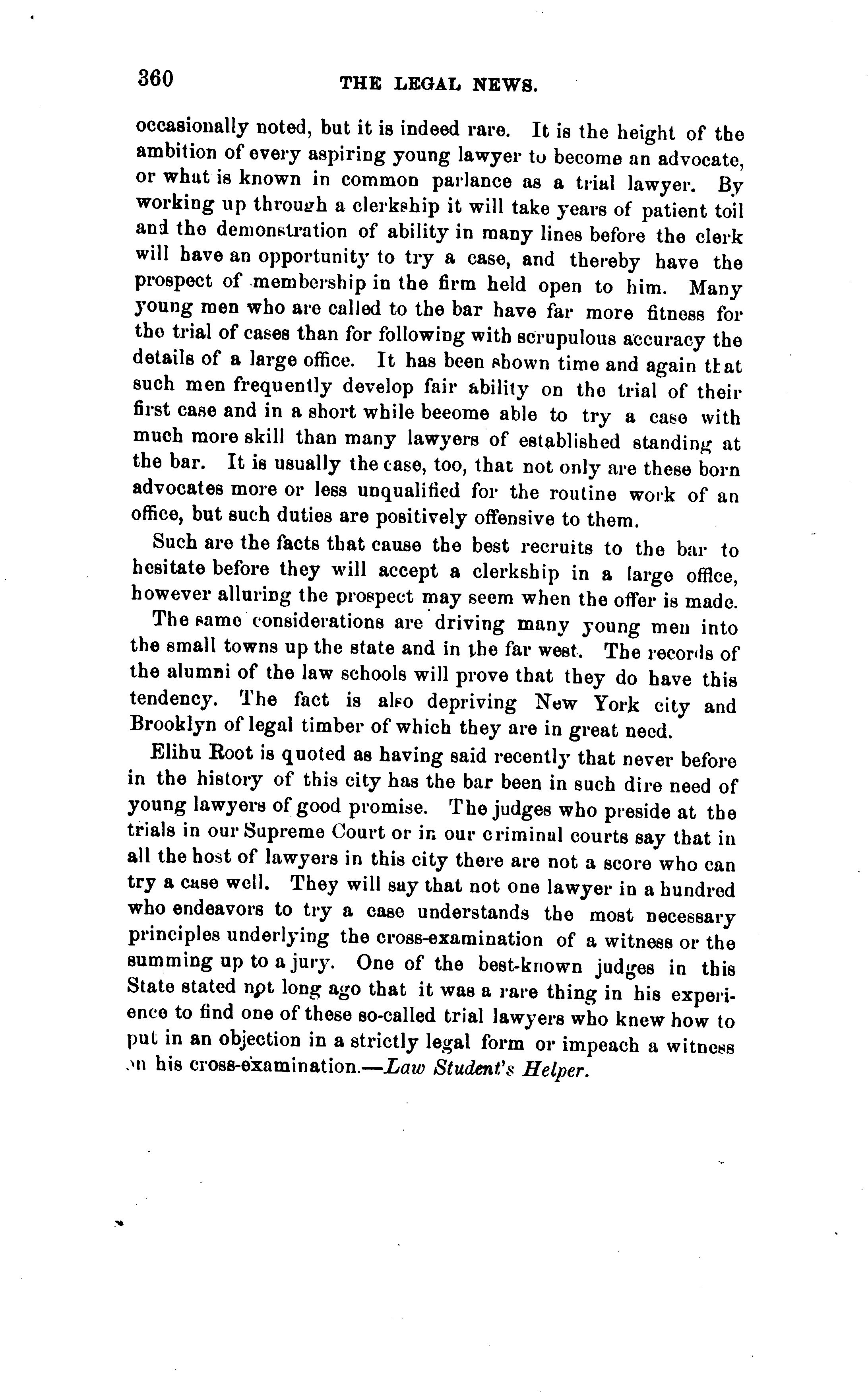 360 THE LEGAL NEWS.

occasionally noted, but it is indeed rare. It is the height of the ambition of every aspiring young lawyer to become an advocate, or what is known in common parlance as a trial lawyer. By working up through a clerkship it will take years of patient toil and the demonstration of ability in many lines before the clerk will have an opportunity to try a case, and thereby have the prospect of membership in the firm held open to him. Many young men who are called to the bar have far more fitness for the trial of cases than for following with scrupulous accuracy the details of a large office. It has been shown time and again that such men frequently develop fair ability on the trial of their first case and in a short while become able to try a case with much more skill than many lawyers of established standing at the bar. It is usually the case, too, that not only are these born advocates more or less unqualified for the routine work of an office, but such duties are positively offensive to them.

Such are the facts that cause the best recruits to the bar to hesitate before they will accept a clerkship in a large office, however alluring the prospect may seem when the offer is made.

The same considerations are driving many young men into the small towns up the state and in the far west. The records of the alumni of the law schools will prove that they do have this tendency. The fact is also depriving New York city and Brooklyn of legal timber of which they are in great need.

Elihu Root is quoted as having said recently that never before in the history of this city has the bar been in such dire need of young lawyers of good promise. The judges who preside at the trials in our Supreme Court or in our criminal courts say that in all the host of lawyers in this city there are not a score who can try a case well. They will say that not one lawyer in a hundred who endeavors to try a case understands the most necessary principles underlying the cross-examination of a witness or the summing up to a jury. One of the best-known judges in this State stated not long ago that it was a rare thing in his experience to find one of these so-called trial lawyers who knew how to put in an objection in a strictly legal form or impeach a witness on his cross-examination.—Law Student's Helper.